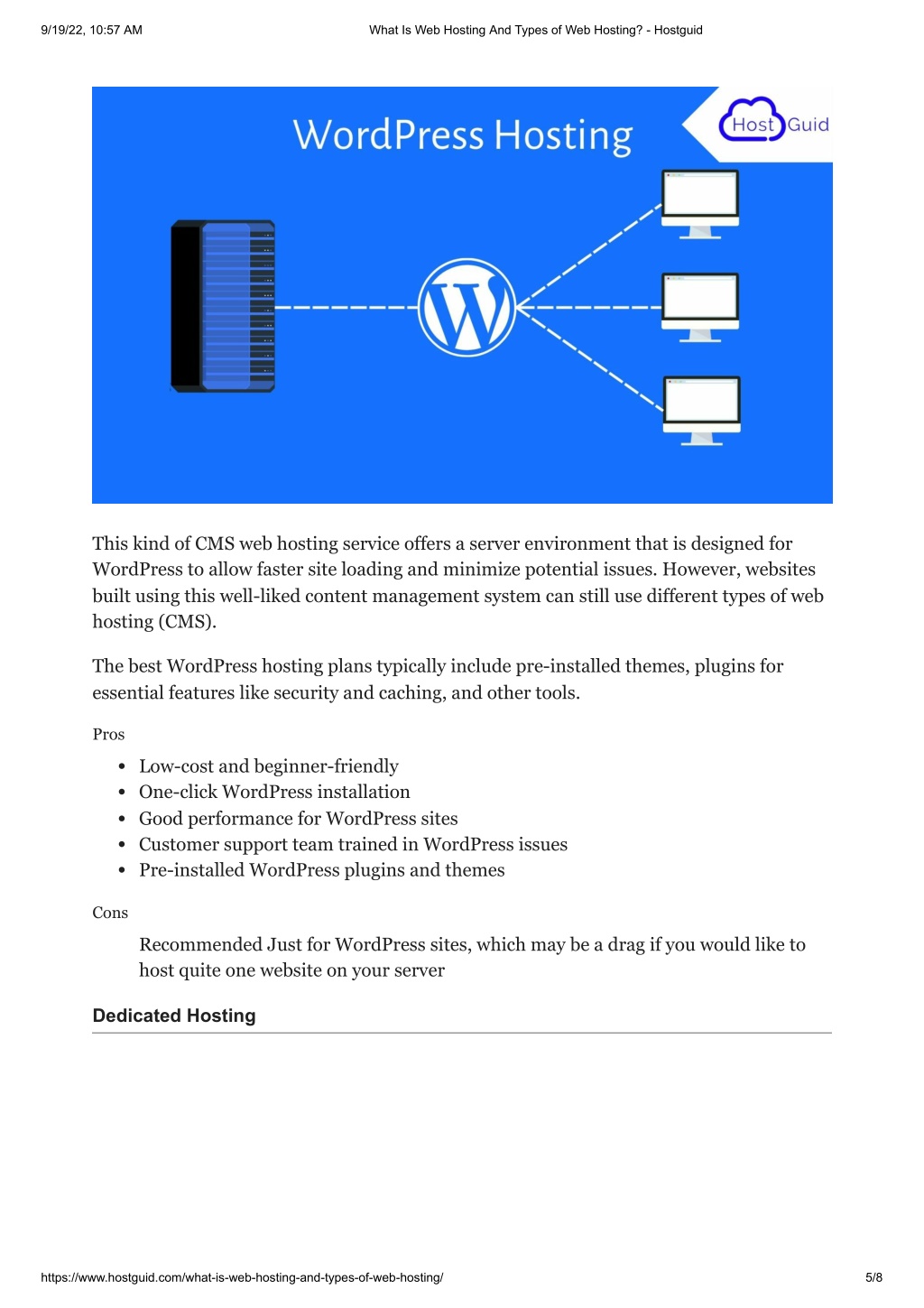 9/19/22, 10:57 AM

What Is Web Hosting And Types of Web Hosting? - Hostguid

WordPress Hosting

Host Guid

This kind of CMS web hosting service offers a server environment that is designed for WordPress to allow faster site loading and minimize potential issues. However, websites built using this well-liked content management system can still use different types of web hosting (CMS).

The best WordPress hosting plans typically include pre-installed themes, plugins for essential features like security and caching, and other tools.

Pros

- Low-cost and beginner-friendly
- One-click WordPress installation
- Good performance for WordPress sites
- Customer support team trained in WordPress issues
- Pre-installed WordPress plugins and themes

Cons

Recommended Just for WordPress sites, which may be a drag if you would like to host quite one website on your server

Dedicated Hosting

https://www.hostguid.com/what-is-web-hosting-and-types-of-web-hosting/

5/8